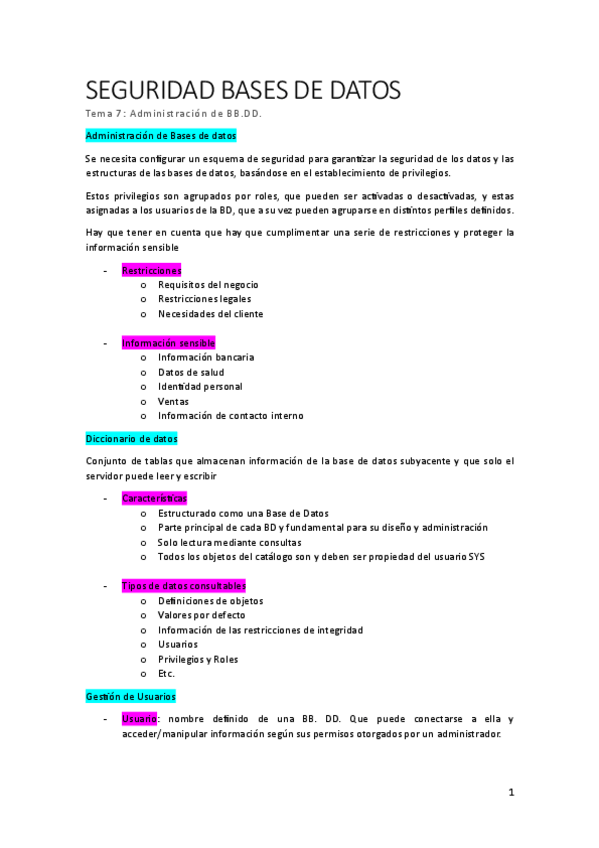 SEGURIDAD BASES DE DATOS

Tema 7: Administración de BB.DD.

Administración de Bases de datos

Se necesita configurar un esquema de seguridad para garantizar la seguridad de los datos y las estructuras de las bases de datos, basándose en el establecimiento de privilegios.

Estos privilegios son agrupados por roles, que pueden ser activadas o desactivadas, y estas asignadas a los usuarios de la BD, que a su vez pueden agruparse en distintos perfiles definidos.

Hay que tener en cuenta que hay que cumplimentar una serie de restricciones y proteger la información sensible

- Restricciones
  o Requisitos del negocio
  o Restricciones legales
  o Necesidades del cliente

- Información sensible
  o Información bancaria
  o Datos de salud
  o Identidad personal
  o Ventas
  o Información de contacto interno

Diccionario de datos

Conjunto de tablas que almacenan información de la base de datos subyacente y que solo el servidor puede leer y escribir

- Características
  o Estructurado como una Base de Datos
  o Parte principal de cada BD y fundamental para su diseño y administración
  o Solo lectura mediante consultas
  o Todos los objetos del catálogo son y deben ser propiedad del usuario SYS

- Tipos de datos consultables
  o Definiciones de objetos
  o Valores por defecto
  o Información de las restricciones de integridad
  o Usuarios
  o Privilegios y Roles
  o Etc.

Gestión de Usuarios

- Usuario: nombre definido de una BB. DD. Que puede conectarse a ella y acceder/manipular información según sus permisos otorgados por un administrador.

1